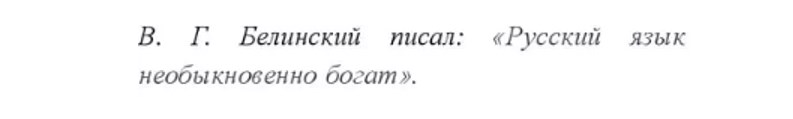 В. Г. Белинский писал: «Русский язык необыкновенно богат».